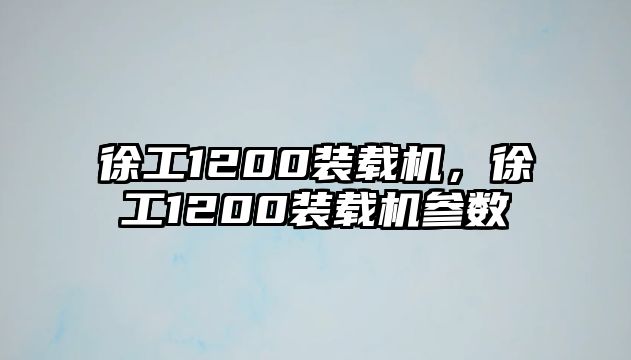 徐工1200装载机，徐工1200装载机参数